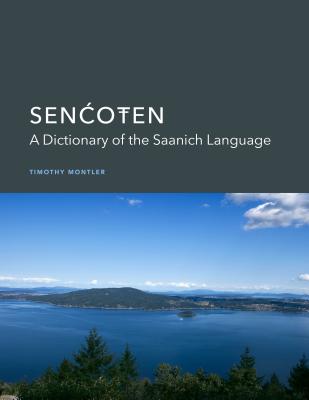 SENĆOŦEN
A Dictionary of the Saanich Language

TIMOTHY MONTLER